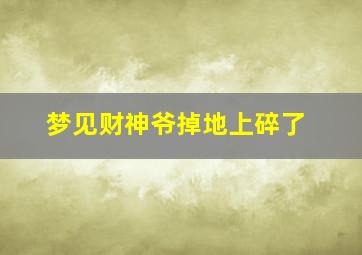 梦见财神爷掉地上碎了